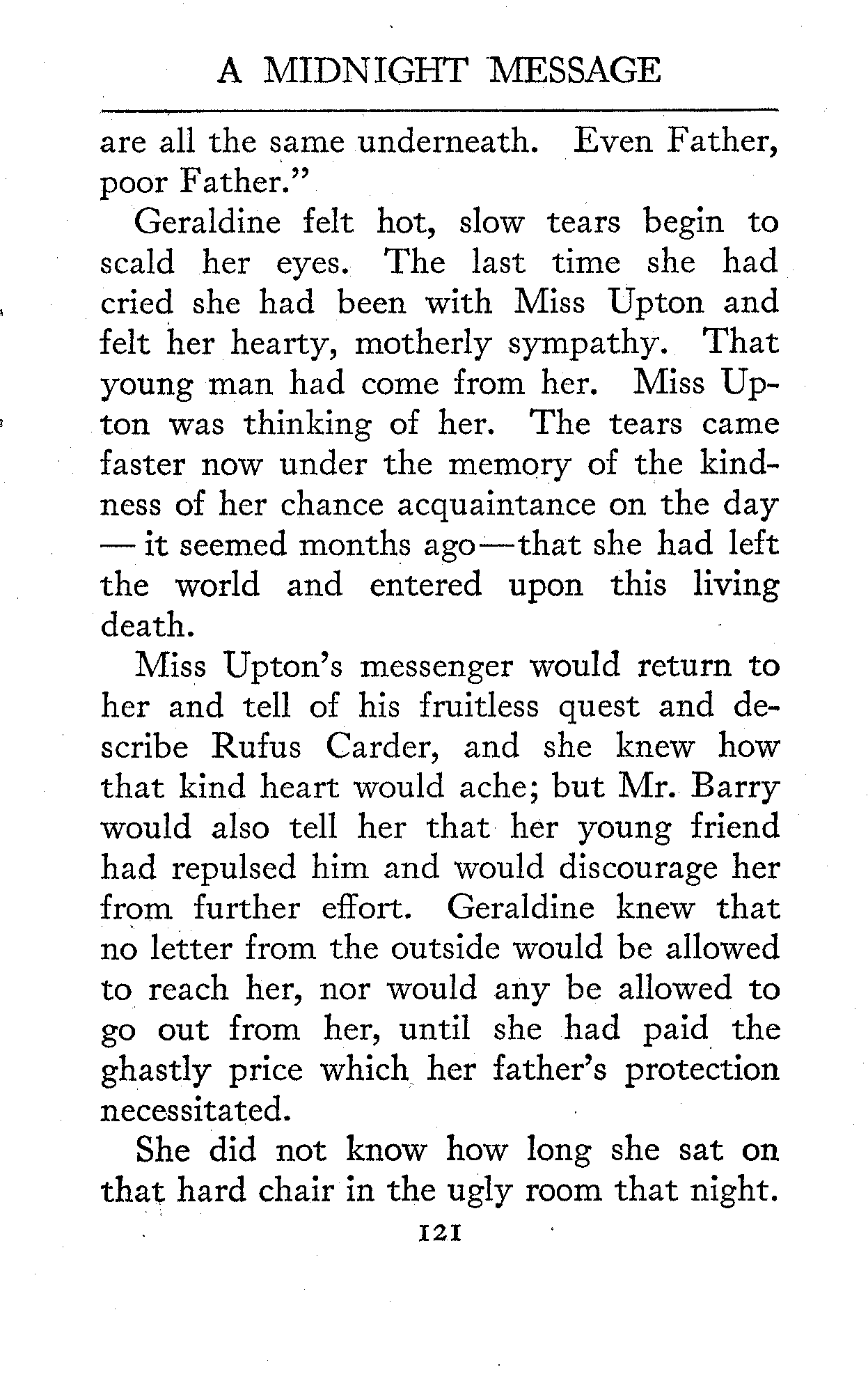 A MIDNIGHT MESSAGE

are all the same underneath. Even Father, poor Father."

Geraldine felt hot, slow tears begin to scald her eyes. The last time she had cried she had been with Miss Upton and felt her hearty, motherly sympathy. That young man had come from her. Miss Upton was thinking of her. The tears came faster now under the memory of the kindness of her chance acquaintance on the day — it seemed months ago—that she had left the world and entered upon this living death.

Miss Upton's messenger would return to her and tell of his fruitless quest and describe Rufus Carder, and she knew how that kind heart would ache; but Mr. Barry would also tell her that her young friend had repulsed him and would discourage her from further effort. Geraldine knew that no letter from the outside would be allowed to reach her, nor would any be allowed to go out from her, until she had paid the ghastly price which her father's protection necessitated.

She did not know how long she sat on that hard chair in the ugly room that night.

121